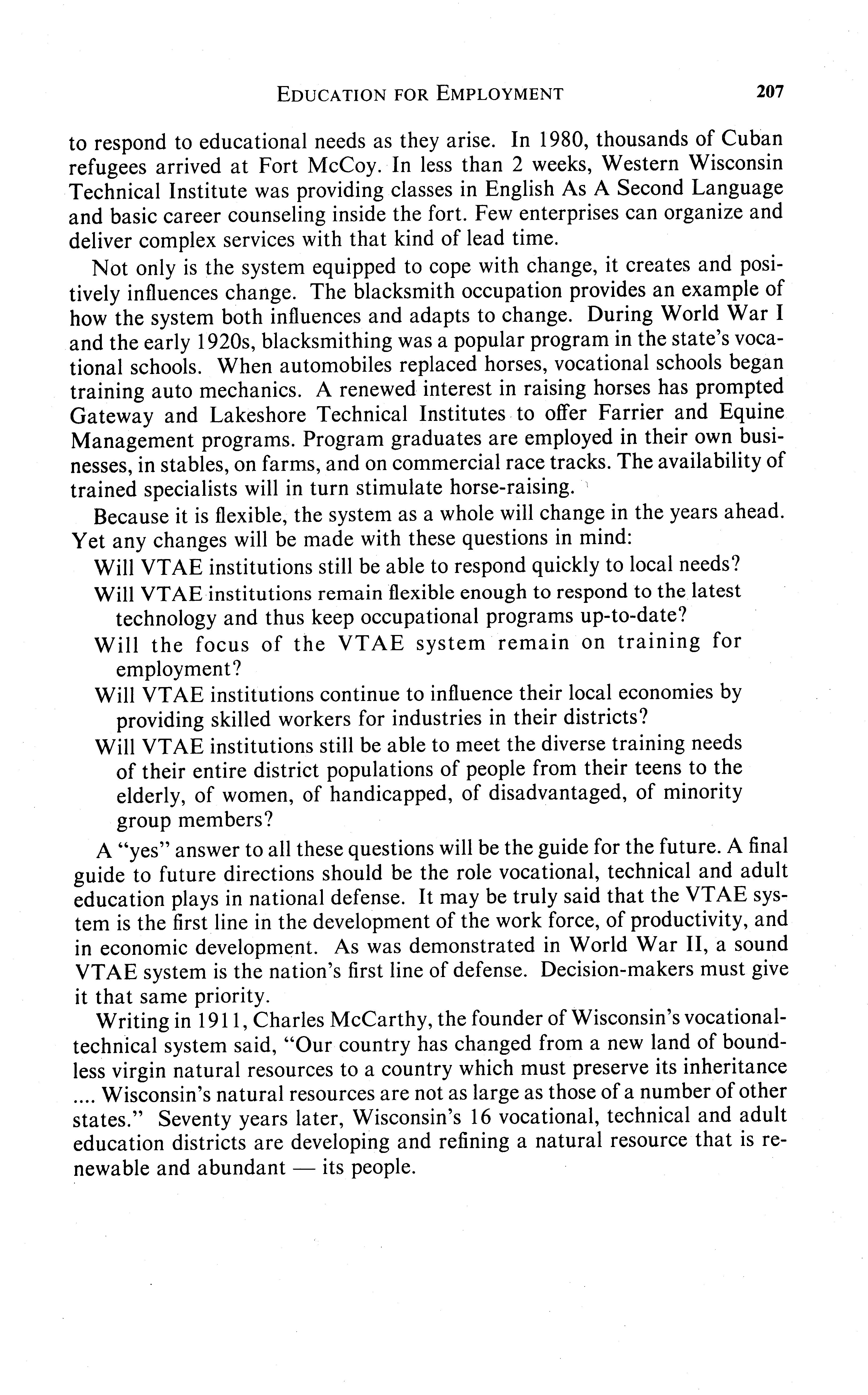 EDUCATION FOR EMPLOYMENT 207

to respond to educational needs as they arise. In 1980, thousands of Cuban refugees arrived at Fort McCoy. In less than 2 weeks, Western Wisconsin Technical Institute was providing classes in English As A Second Language and basic career counseling inside the fort. Few enterprises can organize and deliver complex services with that kind of lead time.

Not only is the system equipped to cope with change, it creates and positively influences change. The blacksmith occupation provides an example of how the system both influences and adapts to change. During World War I and the early 1920s, blacksmithing was a popular program in the state's vocational schools. When automobiles replaced horses, vocational schools began training auto mechanics. A renewed interest in raising horses has prompted Gateway and Lakeshore Technical Institutes to offer Farrier and Equine Management programs. Program graduates are employed in their own businesses, in stables, on farms, and on commercial race tracks. The availability of trained specialists will in turn stimulate horse-raising.

Because it is flexible, the system as a whole will change in the years ahead. Yet any changes will be made with these questions in mind:

Will VTAE institutions still be able to respond quickly to local needs?

Will VTAE institutions remain flexible enough to respond to the latest technology and thus keep occupational programs up-to-date?

Will the focus of the VTAE system remain on training for employment?

Will VTAE institutions continue to influence their local economies by providing skilled workers for industries in their districts?

Will VTAE institutions still be able to meet the diverse training needs of their entire district populations of people from their teens to the elderly, of women, of handicapped, of disadvantaged, of minority group members?

A "yes" answer to all these questions will be the guide for the future. A final guide to future directions should be the role vocational, technical and adult education plays in national defense. It may be truly said that the VTAE system is the first line in the development of the work force, of productivity, and in economic development. As was demonstrated in World War II, a sound VTAE system is the nation's first line of defense. Decision-makers must give it that same priority.

Writing in 1911, Charles McCarthy, the founder of Wisconsin's vocational-technical system said, "Our country has changed from a new land of boundless virgin natural resources to a country which must preserve its inheritance .... Wisconsin's natural resources are not as large as those of a number of other states." Seventy years later, Wisconsin's 16 vocational, technical and adult education districts are developing and refining a natural resource that is renewable and abundant — its people.